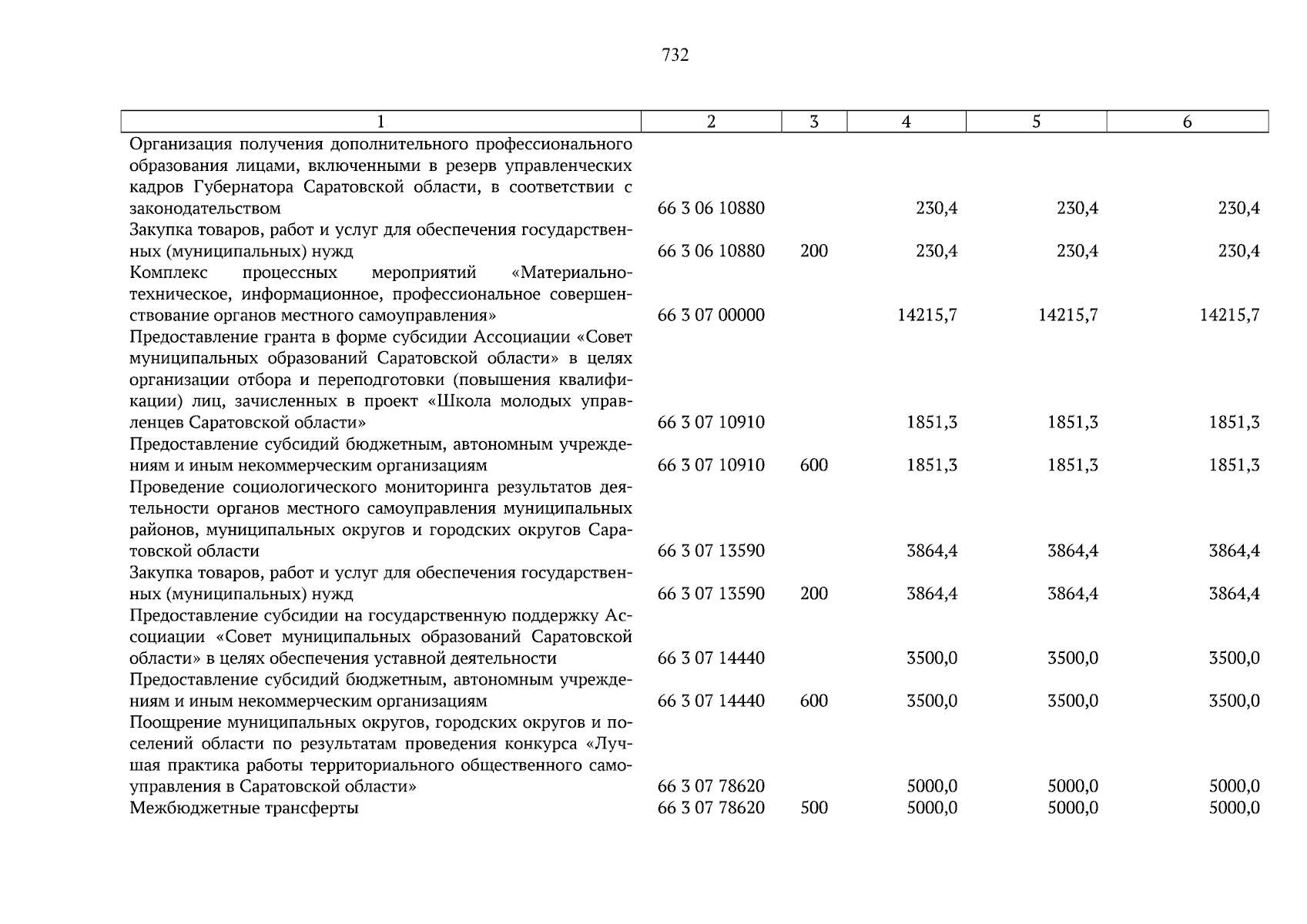 732

| 1 | 2 | 3 | 4 | 5 | 6 |
|---|---|---|---|---|---|
| Организация получения дополнительного профессионального образования лицами, включенными в резерв управленческих кадров Губернатора Саратовской области, в соответствии с законодательством | 66 3 06 10880 | | 230,4 | 230,4 | 230,4 |
| Закупка товаров, работ и услуг для обеспечения государственных (муниципальных) нужд | 66 3 06 10880 | 200 | 230,4 | 230,4 | 230,4 |
| Комплекс процессных мероприятий «Материально-техническое, информационное, профессиональное совершенствование органов местного самоуправления» | 66 3 07 00000 | | 14215,7 | 14215,7 | 14215,7 |
| Предоставление гранта в форме субсидии Ассоциации «Совет муниципальных образований Саратовской области» в целях организации отбора и переподготовки (повышения квалификации) лиц, зачисленных в проект «Школа молодых управленцев Саратовской области» | 66 3 07 10910 | | 1851,3 | 1851,3 | 1851,3 |
| Предоставление субсидий бюджетным, автономным учреждениям и иным некоммерческим организациям | 66 3 07 10910 | 600 | 1851,3 | 1851,3 | 1851,3 |
| Проведение социологического мониторинга результатов деятельности органов местного самоуправления муниципальных районов, муниципальных округов и городских округов Саратовской области | 66 3 07 13590 | | 3864,4 | 3864,4 | 3864,4 |
| Закупка товаров, работ и услуг для обеспечения государственных (муниципальных) нужд | 66 3 07 13590 | 200 | 3864,4 | 3864,4 | 3864,4 |
| Предоставление субсидии на государственную поддержку Ассоциации «Совет муниципальных образований Саратовской области» в целях обеспечения уставной деятельности | 66 3 07 14440 | | 3500,0 | 3500,0 | 3500,0 |
| Предоставление субсидий бюджетным, автономным учреждениям и иным некоммерческим организациям | 66 3 07 14440 | 600 | 3500,0 | 3500,0 | 3500,0 |
| Поощрение муниципальных округов, городских округов и поселений области по результатам проведения конкурса «Лучшая практика работы территориального общественного самоуправления в Саратовской области» | 66 3 07 78620 | | 5000,0 | 5000,0 | 5000,0 |
| Межбюджетные трансферты | 66 3 07 78620 | 500 | 5000,0 | 5000,0 | 5000,0 |